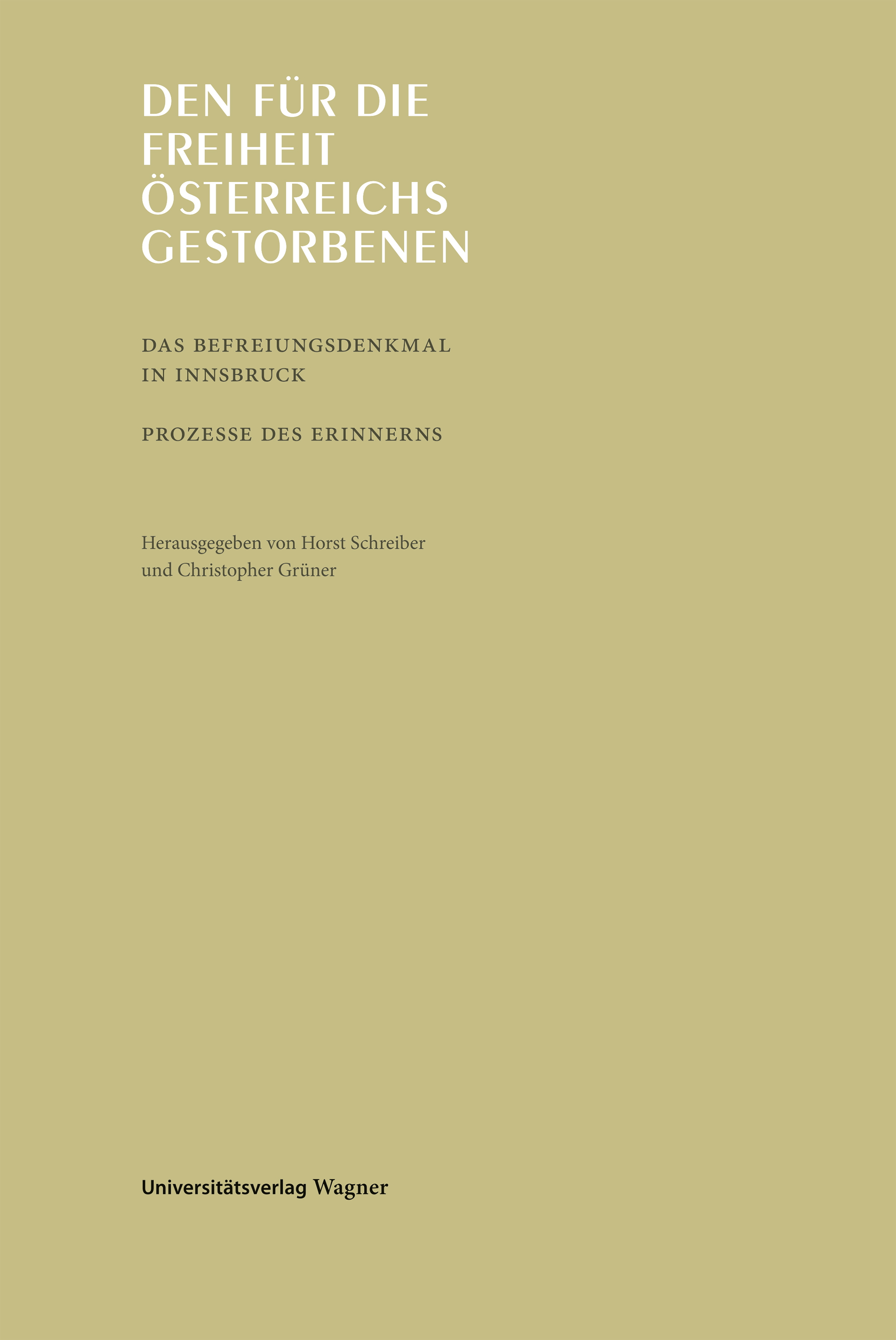 DEN FÜR DIE
FREIHEIT
ÖSTERREICHS
GESTORBENEN

DAS BEFREIUNGSDENKMAL
IN INNSBRUCK

PROZESSE DES ERINNERNS

Herausgegeben von Horst Schreiber
und Christopher Grüner

Universitätsverlag Wagner